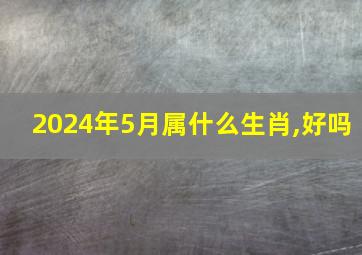 2024年5月属什么生肖,好吗